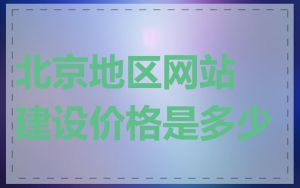 北京地区网站建设价格是多少